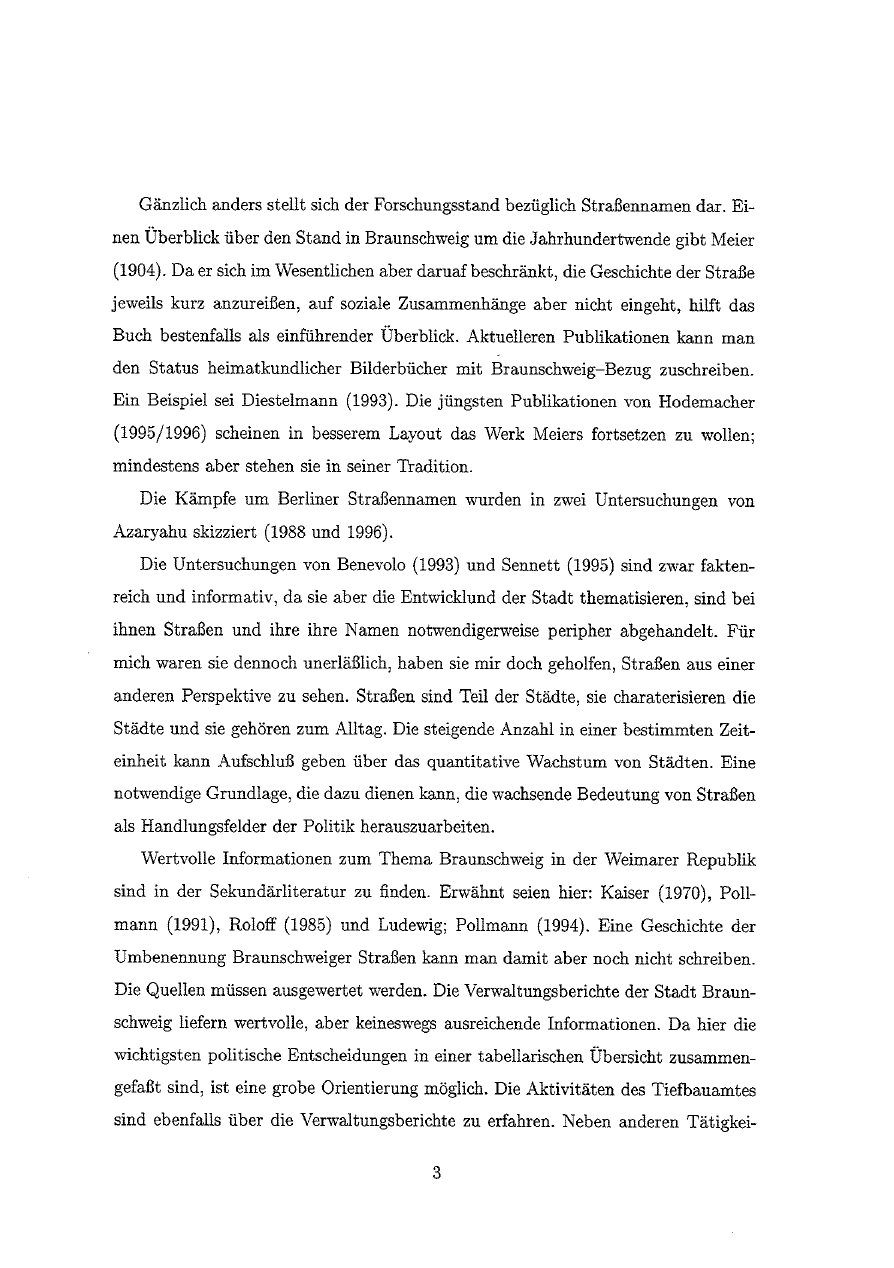 Gänzlich anders stellt sich der Forschungsstand bezüglich Straßennamen dar. Einen Überblick über den Stand in Braunschweig um die Jahrhundertwende gibt Meier (1904). Da er sich im Wesentlichen aber daruaf beschränkt, die Geschichte der Straße jeweils kurz anzureißen, auf soziale Zusammenhänge aber nicht eingeht, hilft das Buch bestenfalls als einführender Überblick. Aktuelleren Publikationen kann man den Status heimatkundlicher Bilderbücher mit Braunschweig–Bezug zuschreiben. Ein Beispiel sei Diestelmann (1993). Die jüngsten Publikationen von Hodemacher (1995/1996) scheinen in besserem Layout das Werk Meiers fortsetzen zu wollen; mindestens aber stehen sie in seiner Tradition.

Die Kämpfe um Berliner Straßennamen wurden in zwei Untersuchungen von Azaryahu skizziert (1988 und 1996).

Die Untersuchungen von Benevolo (1993) und Sennett (1995) sind zwar faktenreich und informativ, da sie aber die Entwicklund der Stadt thematisieren, sind bei ihnen Straßen und ihre ihre Namen notwendigerweise peripher abgehandelt. Für mich waren sie dennoch unerläßlich, haben sie mir doch geholfen, Straßen aus einer anderen Perspektive zu sehen. Straßen sind Teil der Städte, sie charaterisieren die Städte und sie gehören zum Alltag. Die steigende Anzahl in einer bestimmten Zeiteinheit kann Aufschluß geben über das quantitative Wachstum von Städten. Eine notwendige Grundlage, die dazu dienen kann, die wachsende Bedeutung von Straßen als Handlungsfelder der Politik herauszuarbeiten.

Wertvolle Informationen zum Thema Braunschweig in der Weimarer Republik sind in der Sekundärliteratur zu finden. Erwähnt seien hier: Kaiser (1970), Pollmann (1991), Roloff (1985) und Ludewig; Pollmann (1994). Eine Geschichte der Umbenennung Braunschweiger Straßen kann man damit aber noch nicht schreiben. Die Quellen müssen ausgewertet werden. Die Verwaltungsberichte der Stadt Braunschweig liefern wertvolle, aber keineswegs ausreichende Informationen. Da hier die wichtigsten politische Entscheidungen in einer tabellarischen Übersicht zusammengefaßt sind, ist eine grobe Orientierung möglich. Die Aktivitäten des Tiefbauamtes sind ebenfalls über die Verwaltungsberichte zu erfahren. Neben anderen Tätigkei-

3